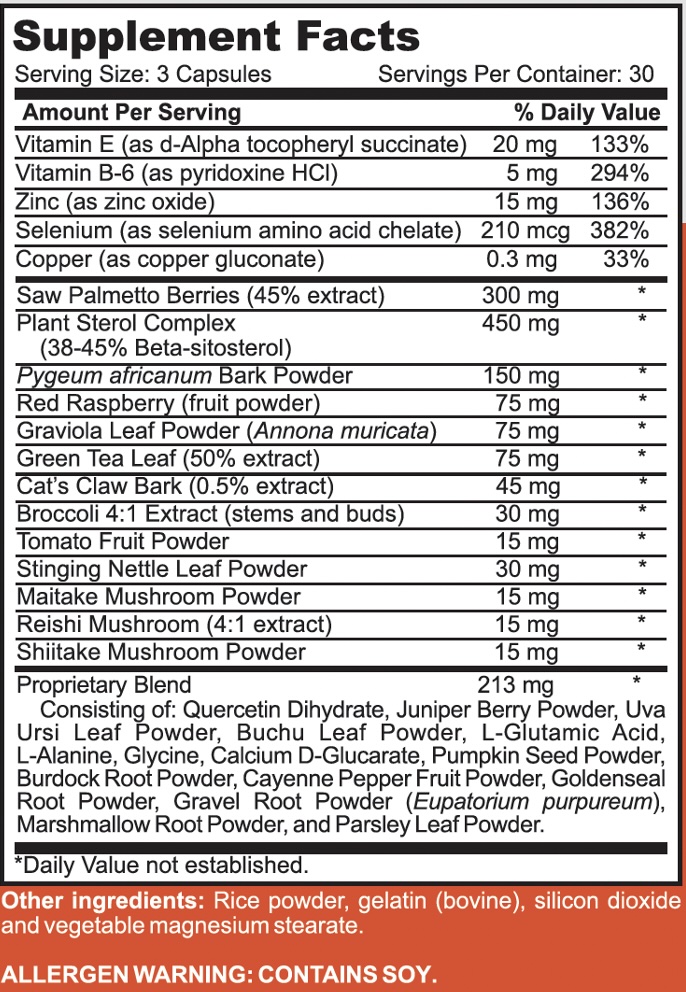 Supplement Facts
Serving Size: 3 Capsules Servings Per Container: 30

| Amount Per Serving | | % Daily Value |
|---|---|---|
| Vitamin E (as d-Alpha tocopheryl succinate) | 20 mg | 133% |
| Vitamin B-6 (as pyridoxine HCl) | 5 mg | 294% |
| Zinc (as zinc oxide) | 15 mg | 136% |
| Selenium (as selenium amino acid chelate) | 210 mcg | 382% |
| Copper (as copper gluconate) | 0.3 mg | 33% |
| Saw Palmetto Berries (45% extract) | 300 mg | * |
| Plant Sterol Complex (38-45% Beta-sitosterol) | 450 mg | * |
| Pygeum africanum Bark Powder | 150 mg | * |
| Red Raspberry (fruit powder) | 75 mg | * |
| Graviola Leaf Powder (Annona muricata) | 75 mg | * |
| Green Tea Leaf (50% extract) | 75 mg | * |
| Cat's Claw Bark (0.5% extract) | 45 mg | * |
| Broccoli 4:1 Extract (stems and buds) | 30 mg | * |
| Tomato Fruit Powder | 15 mg | * |
| Stinging Nettle Leaf Powder | 30 mg | * |
| Maitake Mushroom Powder | 15 mg | * |
| Reishi Mushroom (4:1 extract) | 15 mg | * |
| Shiitake Mushroom Powder | 15 mg | * |
| Proprietary Blend | 213 mg | * |

Consisting of: Quercetin Dihydrate, Juniper Berry Powder, Uva Ursi Leaf Powder, Buchu Leaf Powder, L-Glutamic Acid, L-Alanine, Glycine, Calcium D-Glucarate, Pumpkin Seed Powder, Burdock Root Powder, Cayenne Pepper Fruit Powder, Goldenseal Root Powder, Gravel Root Powder (Eupatorium purpureum), Marshmallow Root Powder, and Parsley Leaf Powder.

*Daily Value not established.

Other ingredients: Rice powder, gelatin (bovine), silicon dioxide and vegetable magnesium stearate.

ALLERGEN WARNING: CONTAINS SOY.